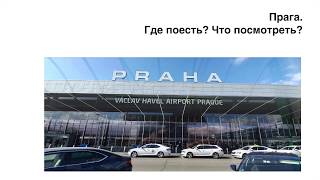 Прага.
Где поесть? Что посмотреть?

PRAHA
VACLAV HAVEL AIRPORT PRAGUE